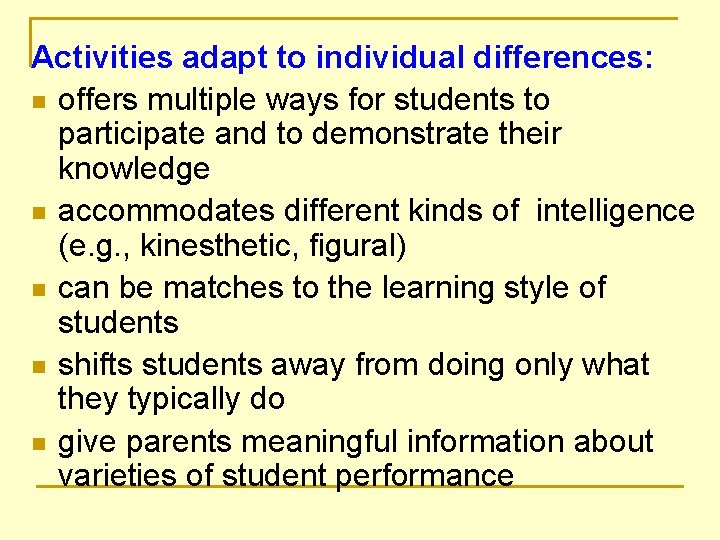 Activities adapt to individual differences:

• offers multiple ways for students to participate and to demonstrate their knowledge
• accommodates different kinds of intelligence (e.g., kinesthetic, figural)
• can be matches to the learning style of students
• shifts students away from doing only what they typically do
• give parents meaningful information about varieties of student performance